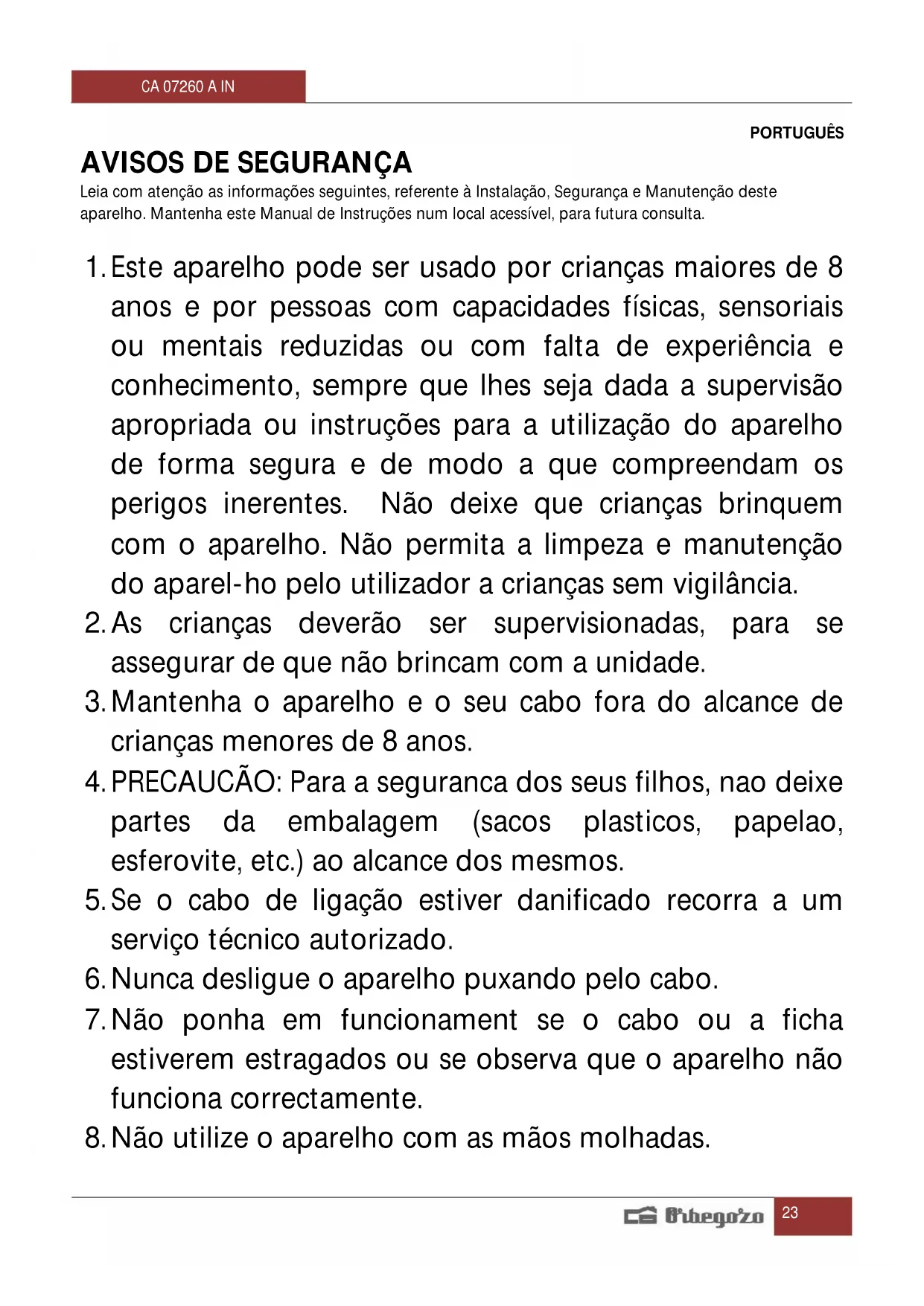 CA 07260 A IN

PORTUGUÊS

AVISOS DE SEGURANÇA

Leia com atenção as informações seguintes, referente à Instalação, Segurança e Manutenção deste aparelho. Mantenha este Manual de Instruções num local acessível, para futura consulta.

1. Este aparelho pode ser usado por crianças maiores de 8 anos e por pessoas com capacidades físicas, sensoriais ou mentais reduzidas ou com falta de experiência e conhecimento, sempre que lhes seja dada a supervisão apropriada ou instruções para a utilização do aparelho de forma segura e de modo a que compreendam os perigos inerentes. Não deixe que crianças brinquem com o aparelho. Não permita a limpeza e manutenção do aparel-ho pelo utilizador a crianças sem vigilância.
2. As crianças deverão ser supervisionadas, para se assegurar de que não brincam com a unidade.
3. Mantenha o aparelho e o seu cabo fora do alcance de crianças menores de 8 anos.
4. PRECAUCÃO: Para a seguranca dos seus filhos, nao deixe partes da embalagem (sacos plasticos, papelao, esferovite, etc.) ao alcance dos mesmos.
5. Se o cabo de ligação estiver danificado recorra a um serviço técnico autorizado.
6. Nunca desligue o aparelho puxando pelo cabo.
7. Não ponha em funcionament se o cabo ou a ficha estiverem estragados ou se observa que o aparelho não funciona correctamente.
8. Não utilize o aparelho com as mãos molhadas.

Orbegozo 23